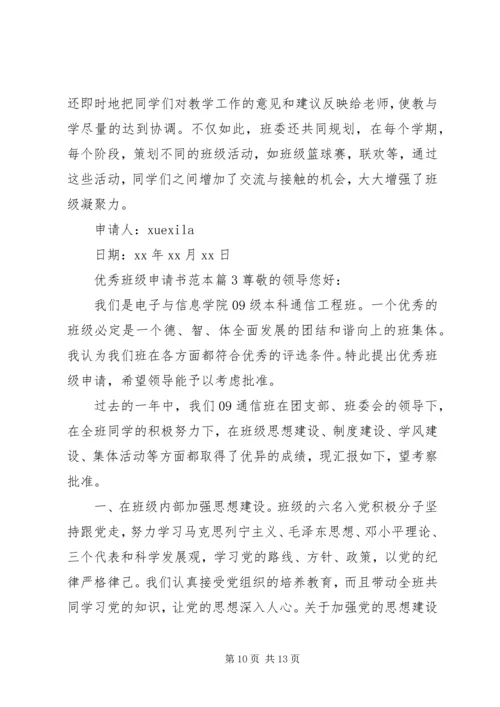 还即时地把同学们对教学工作的意见和建议反映给老师，使教与学尽量的达到协调。不仅如此，班委还共同规划，在每个学期，每个阶段，策划不同的班级活动，如班级篮球赛，联欢等，通过这些活动，同学们之间增加了交流与接触的机会，大大增强了班级凝聚力。

申请人：xuexila

日期：xx 年 xx 月 xx 日

优秀班级申请书范本篇 3 尊敬的领导您好：

我们是电子与信息学院 09 级本科通信工程班。一个优秀的班级必定是一个德、智、体全面发展的团结和谐向上的班集体。我认为我们班在各方面都符合优秀的评选条件。特此提出优秀班级申请，希望领导能予以考虑批准。

过去的一年中，我们 09 通信班在团支部、班委会的领导下，在全班同学的积极努力下，在班级思想建设、制度建设、学风建设、集体活动等方面都取得了优异的成绩，现汇报如下，望考察批准。

一、在班级内部加强思想建设。班级的六名入党积极分子坚持跟党走，努力学习马克思列宁主义、毛泽东思想、邓小平理论、三个代表和科学发展观，学习党的路线、方针、政策，以党的纪律严格律己。我们认真接受党组织的培养教育，而且带动全班共同学习党的知识，让党的思想深入人心。关于加强党的思想建设

第 10 页 共 13 页